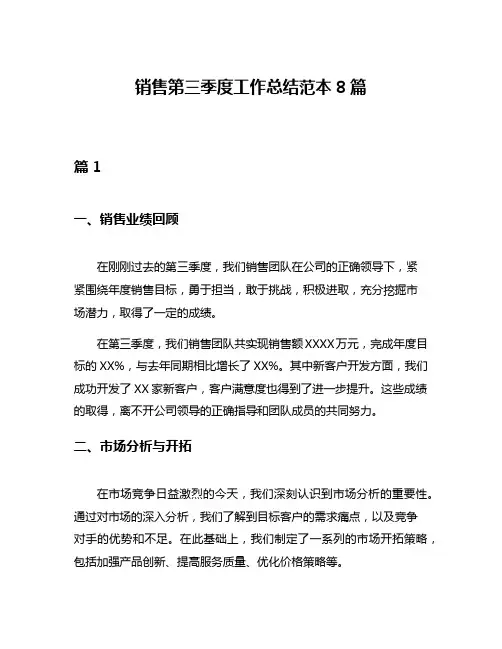 销售第三季度工作总结范本 8 篇

篇 1

一、销售业绩回顾

在刚刚过去的第三季度，我们销售团队在公司的正确领导下，紧紧围绕年度销售目标，勇于担当，敢于挑战，积极进取，充分挖掘市场潜力，取得了一定的成绩。

在第三季度，我们销售团队共实现销售额 XXXX 万元，完成年度目标的 XX%，与去年同期相比增长了 XX%。其中新客户开发方面，我们成功开发了 XX 家新客户，客户满意度也得到了进一步提升。这些成绩的取得，离不开公司领导的正确指导和团队成员的共同努力。

二、市场分析与开拓

在市场竞争日益激烈的今天，我们深刻认识到市场分析的重要性。通过对市场的深入分析，我们了解到目标客户的需求痛点，以及竞争对手的优势和不足。在此基础上，我们制定了一系列的市场开拓策略，包括加强产品创新、提高服务质量、优化价格策略等。